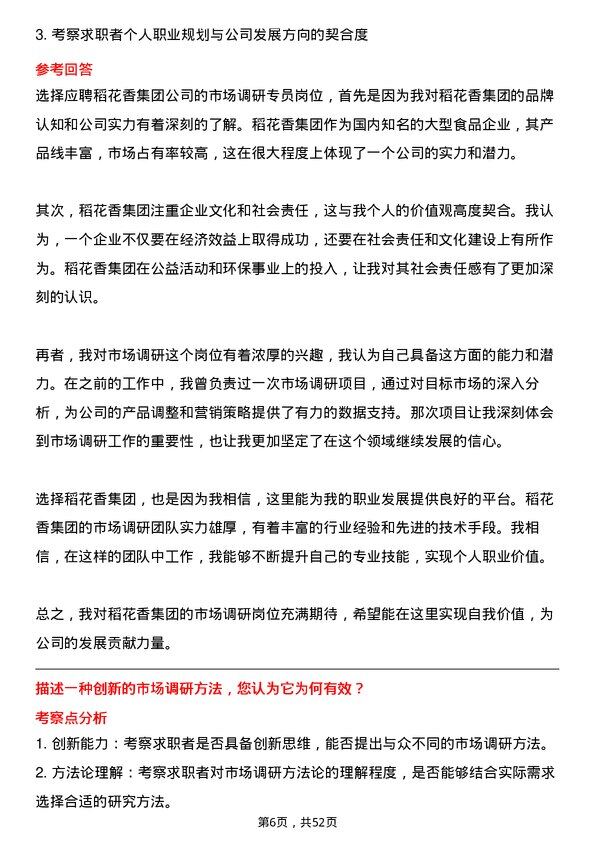 3. 考察求职者个人职业规划与公司发展方向的契合度

参考回答

选择应聘稻花香集团公司的市场调研专员岗位，首先是因为我对稻花香集团的品牌认知和公司实力有着深刻的了解。稻花香集团作为国内知名的大型食品企业，其产品线丰富，市场占有率较高，这在很大程度上体现了一个公司的实力和潜力。

其次，稻花香集团注重企业文化和社会责任，这与我个人的价值观高度契合。我认为，一个企业不仅要在经济效益上取得成功，还要在社会责任和文化建设上有所作为。稻花香集团在公益活动和环保事业上的投入，让我对其社会责任感有了更加深刻的认识。

再者，我对市场调研这个岗位有着浓厚的兴趣，我认为自己具备这方面的能力和潜力。在之前的工作中，我曾负责过一次市场调研项目，通过对目标市场的深入分析，为公司的产品调整和营销策略提供了有力的数据支持。那次项目让我深刻体会到市场调研工作的重要性，也让我更加坚定了在这个领域继续发展的信心。

选择稻花香集团，也是因为我相信，这里能为我的职业发展提供良好的平台。稻花香集团的市场调研团队实力雄厚，有着丰富的行业经验和先进的技术手段。我相信，在这样的团队中工作，我能够不断提升自己的专业技能，实现个人职业价值。

总之，我对稻花香集团的市场调研岗位充满期待，希望能在这里实现自我价值，为公司的发展贡献力量。

描述一种创新的市场调研方法，您认为它为何有效？

考察点分析

1. 创新能力：考察求职者是否具备创新思维，能否提出与众不同的市场调研方法。

2. 方法论理解：考察求职者对市场调研方法论的理解程度，是否能够结合实际需求选择合适的研究方法。

第6页，共52页